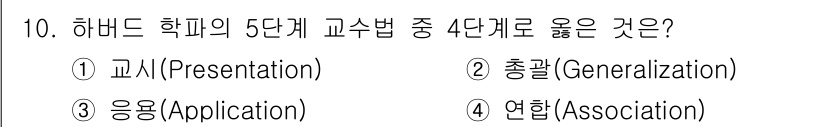 10. 하버드 학파의 5단계 교수법 중 4단계로 옳은 것은?

① 교시(Presentation)
② 총괄(Generalization)
③ 응용(Application)
④ 연합(Association)